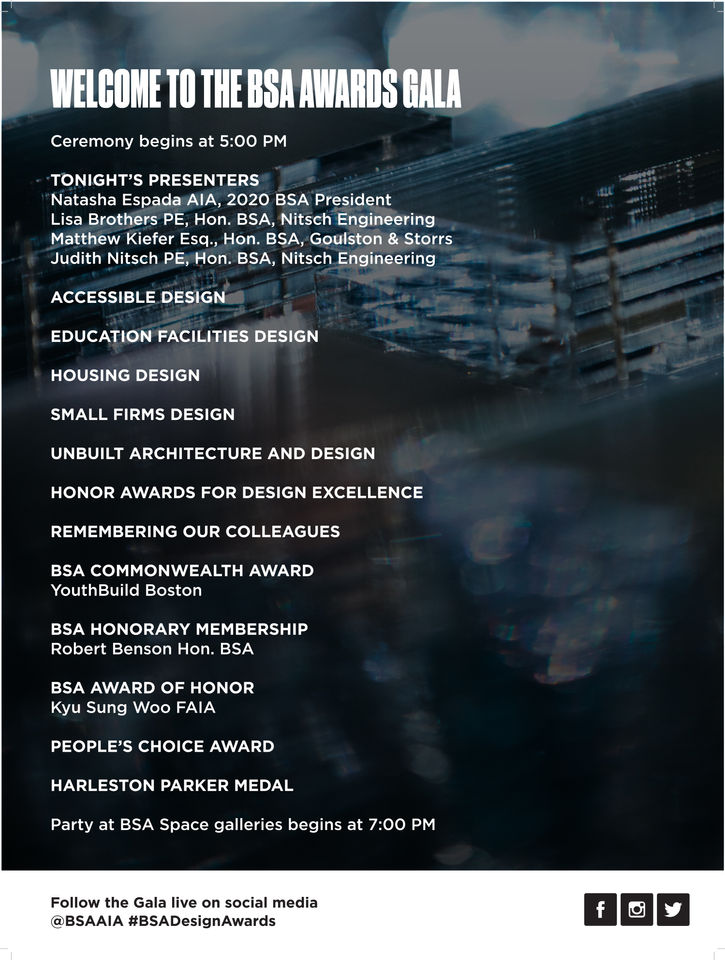 WELCOME TO THE BSA AWARDS GALA

Ceremony begins at 5:00 PM

TONIGHT'S PRESENTERS
Natasha Espada AIA, 2020 BSA President
Lisa Brothers PE, Hon. BSA, Nitsch Engineering
Matthew Kiefer Esq., Hon. BSA, Goulston & Storrs
Judith Nitsch PE, Hon. BSA, Nitsch Engineering

ACCESSIBLE DESIGN

EDUCATION FACILITIES DESIGN

HOUSING DESIGN

SMALL FIRMS DESIGN

UNBUILT ARCHITECTURE AND DESIGN

HONOR AWARDS FOR DESIGN EXCELLENCE

REMEMBERING OUR COLLEAGUES

BSA COMMONWEALTH AWARD
YouthBuild Boston

BSA HONORARY MEMBERSHIP
Robert Benson Hon. BSA

BSA AWARD OF HONOR
Kyu Sung Woo FAIA

PEOPLE'S CHOICE AWARD

HARLESTON PARKER MEDAL

Party at BSA Space galleries begins at 7:00 PM

Follow the Gala live on social media
@BSAAIA #BSADesignAwards